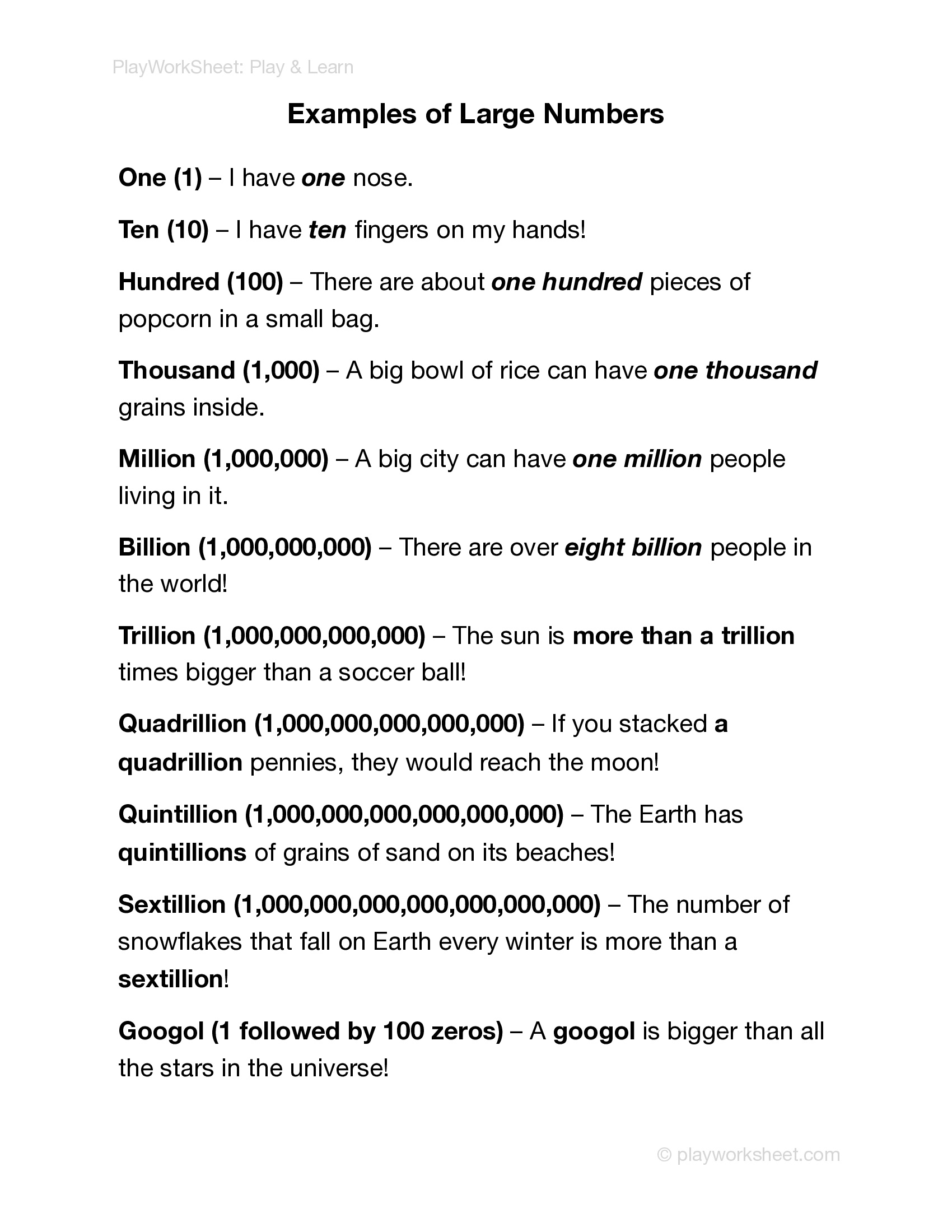 PlayWorkSheet: Play & Learn

Examples of Large Numbers

One (1) – I have one nose.

Ten (10) – I have ten fingers on my hands!

Hundred (100) – There are about one hundred pieces of popcorn in a small bag.

Thousand (1,000) – A big bowl of rice can have one thousand grains inside.

Million (1,000,000) – A big city can have one million people living in it.

Billion (1,000,000,000) – There are over eight billion people in the world!

Trillion (1,000,000,000,000) – The sun is more than a trillion times bigger than a soccer ball!

Quadrillion (1,000,000,000,000,000) – If you stacked a quadrillion pennies, they would reach the moon!

Quintillion (1,000,000,000,000,000,000) – The Earth has quintillions of grains of sand on its beaches!

Sextillion (1,000,000,000,000,000,000,000) – The number of snowflakes that fall on Earth every winter is more than a sextillion!

Googol (1 followed by 100 zeros) – A googol is bigger than all the stars in the universe!

© playworksheet.com